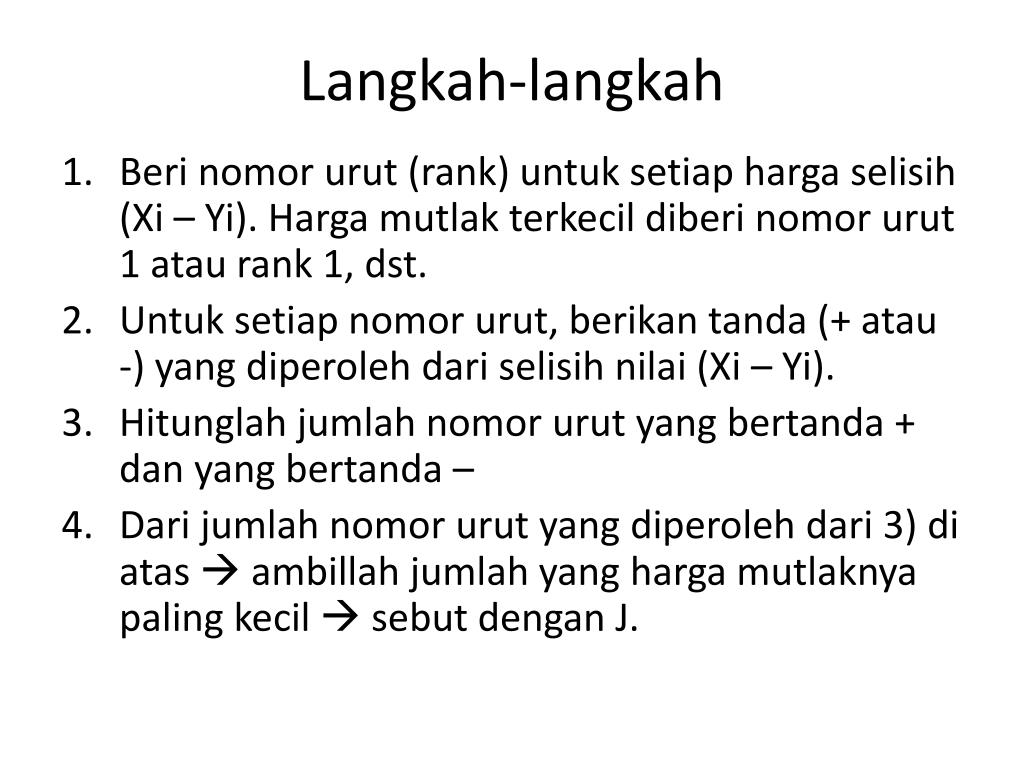 Langkah-langkah

1. Beri nomor urut (rank) untuk setiap harga selisih (Xi – Yi). Harga mutlak terkecil diberi nomor urut 1 atau rank 1, dst.
2. Untuk setiap nomor urut, berikan tanda (+ atau -) yang diperoleh dari selisih nilai (Xi – Yi).
3. Hitunglah jumlah nomor urut yang bertanda + dan yang bertanda –
4. Dari jumlah nomor urut yang diperoleh dari 3) di atas → ambillah jumlah yang harga mutlaknya paling kecil → sebut dengan J.